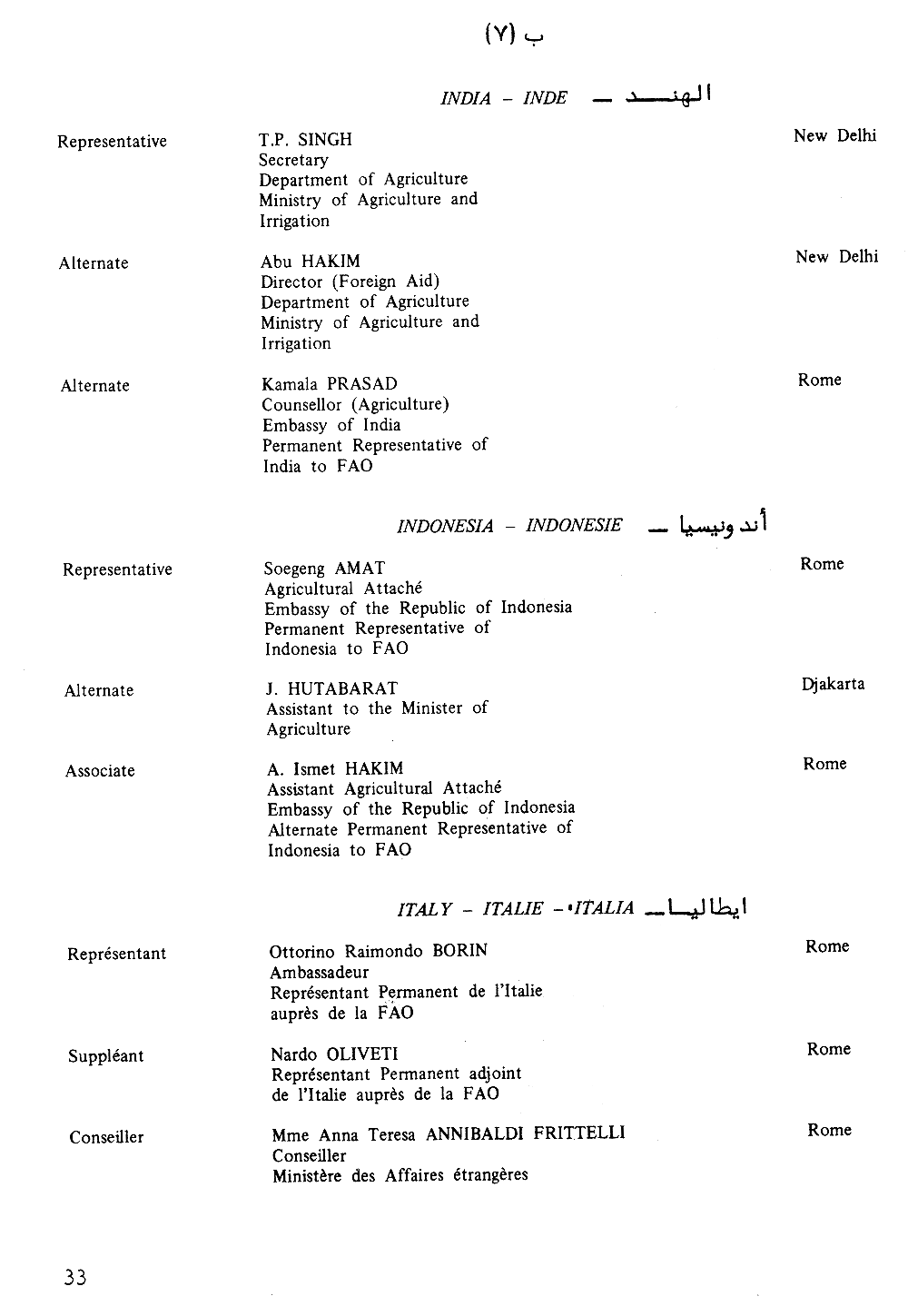 ب (٧)

INDIA – INDE — الهند

Representative T.P. SINGH
Secretary
Department of Agriculture
Ministry of Agriculture and Irrigation
New Delhi

Alternate Abu HAKIM
Director (Foreign Aid)
Department of Agriculture
Ministry of Agriculture and Irrigation
New Delhi

Alternate Kamala PRASAD
Counsellor (Agriculture)
Embassy of India
Permanent Representative of India to FAO
Rome

INDONESIA – INDONESIE — أندونيسيا

Representative Soegeng AMAT
Agricultural Attaché
Embassy of the Republic of Indonesia
Permanent Representative of Indonesia to FAO
Rome

Alternate J. HUTABARAT
Assistant to the Minister of Agriculture
Djakarta

Associate A. Ismet HAKIM
Assistant Agricultural Attaché
Embassy of the Republic of Indonesia
Alternate Permanent Representative of Indonesia to FAO
Rome

ITALY – ITALIE – ITALIA — ايطاليا

Représentant Ottorino Raimondo BORIN
Ambassadeur
Représentant Permanent de l'Italie auprès de la FAO
Rome

Suppléant Nardo OLIVETI
Représentant Permanent adjoint de l'Italie auprès de la FAO
Rome

Conseiller Mme Anna Teresa ANNIBALDI FRITTELLI
Conseiller
Ministère des Affaires étrangères
Rome

33